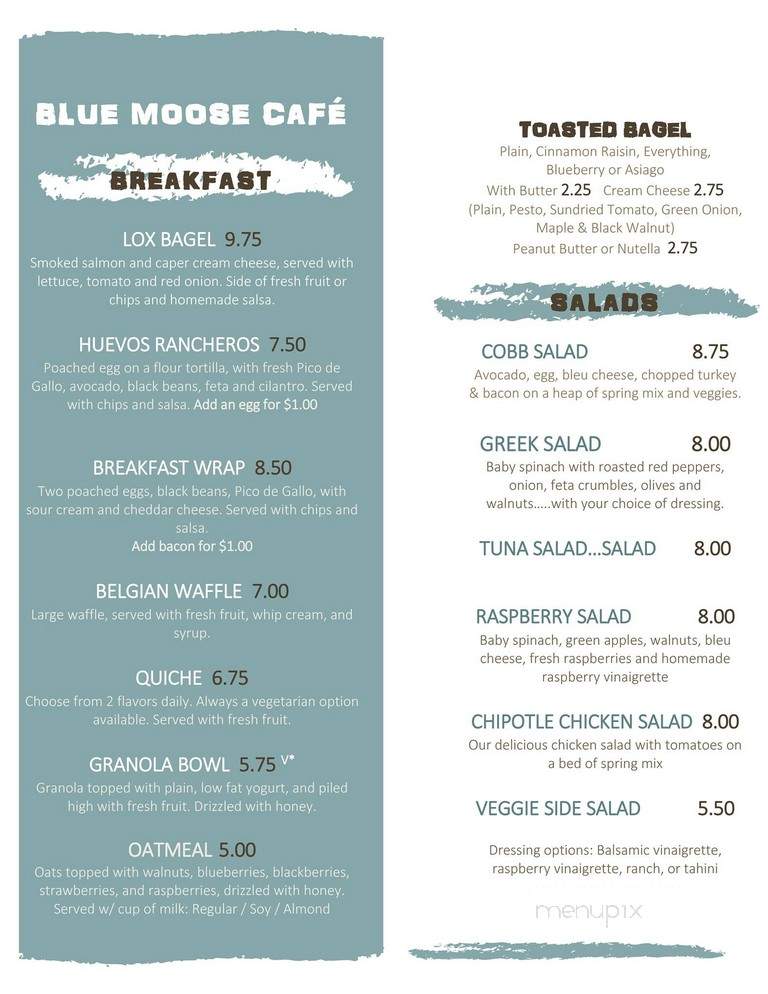 BLUE MOOSE CAFÉ

BREAKFAST

LOX BAGEL 9.75
Smoked salmon and caper cream cheese, served with lettuce, tomato and red onion. Side of fresh fruit or chips and homemade salsa.

HUEVOS RANCHEROS 7.50
Poached egg on a flour tortilla, with fresh Pico de Gallo, avocado, black beans, feta and cilantro. Served with chips and salsa. Add an egg for $1.00

BREAKFAST WRAP 8.50
Two poached eggs, black beans, Pico de Gallo, with sour cream and cheddar cheese. Served with chips and salsa.
Add bacon for $1.00

BELGIAN WAFFLE 7.00
Large waffle, served with fresh fruit, whip cream, and syrup.

QUICHE 6.75
Choose from 2 flavors daily. Always a vegetarian option available. Served with fresh fruit.

GRANOLA BOWL 5.75 V*
Granola topped with plain, low fat yogurt, and piled high with fresh fruit. Drizzled with honey.

OATMEAL 5.00
Oats topped with walnuts, blueberries, blackberries, strawberries, and raspberries, drizzled with honey. Served w/ cup of milk: Regular / Soy / Almond

TOASTED BAGEL
Plain, Cinnamon Raisin, Everything, Blueberry or Asiago
With Butter 2.25 Cream Cheese 2.75
(Plain, Pesto, Sundried Tomato, Green Onion, Maple & Black Walnut)
Peanut Butter or Nutella 2.75

SALADS

COBB SALAD 8.75
Avocado, egg, bleu cheese, chopped turkey & bacon on a heap of spring mix and veggies.

GREEK SALAD 8.00
Baby spinach with roasted red peppers, onion, feta crumbles, olives and walnuts.....with your choice of dressing.

TUNA SALAD...SALAD 8.00

RASPBERRY SALAD 8.00
Baby spinach, green apples, walnuts, bleu cheese, fresh raspberries and homemade raspberry vinaigrette

CHIPOTLE CHICKEN SALAD 8.00
Our delicious chicken salad with tomatoes on a bed of spring mix

VEGGIE SIDE SALAD 5.50

Dressing options: Balsamic vinaigrette, raspberry vinaigrette, ranch, or tahini

menupix